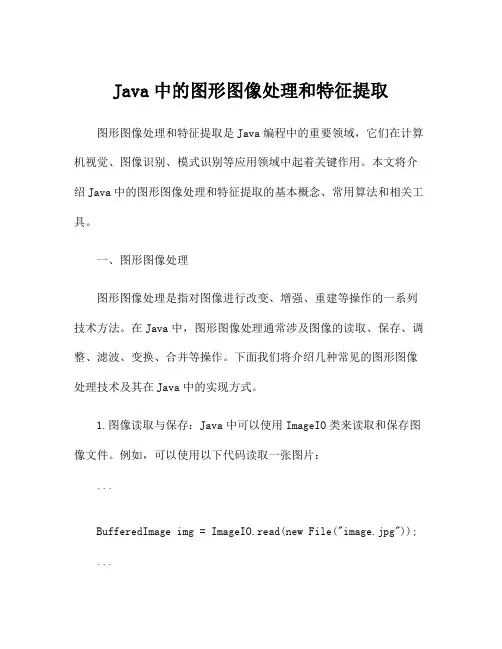 Java 中的图形图像处理和特征提取

图形图像处理和特征提取是 Java 编程中的重要领域，它们在计算机视觉、图像识别、模式识别等应用领域中起着关键作用。本文将介绍 Java 中的图形图像处理和特征提取的基本概念、常用算法和相关工具。

一、图形图像处理

图形图像处理是指对图像进行改变、增强、重建等操作的一系列技术方法。在 Java 中，图形图像处理通常涉及图像的读取、保存、调整、滤波、变换、合并等操作。下面我们将介绍几种常见的图形图像处理技术及其在 Java 中的实现方式。

1. 图像读取与保存：Java 中可以使用 ImageIO 类来读取和保存图像文件。例如，可以使用以下代码读取一张图片：

```

BufferedImage img = ImageIO.read(new File("image.jpg"));

```